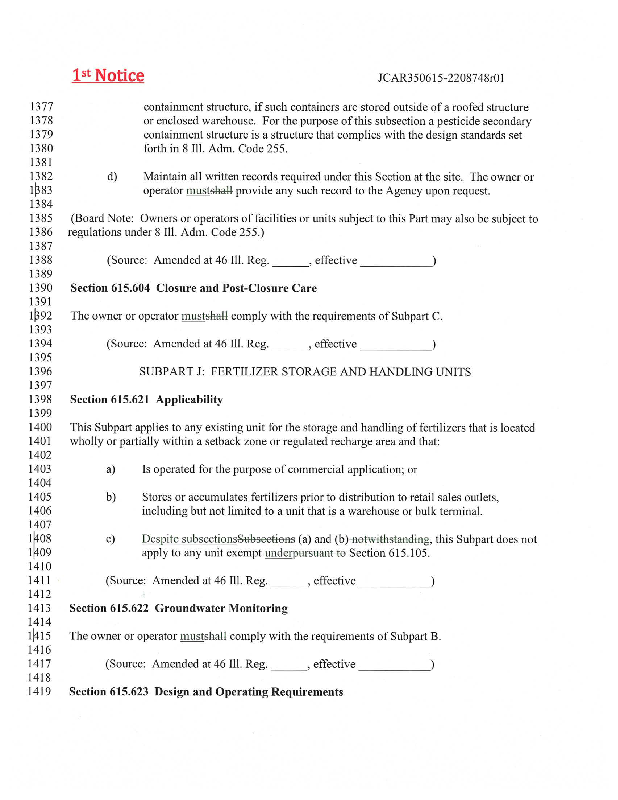 1st Notice

JCAR350615-2208748r01

1377 containment structure, if such containers are stored outside of a roofed structure
1378 or enclosed warehouse. For the purpose of this subsection a pesticide secondary
1379 containment structure is a structure that complies with the design standards set
1380 forth in 8 Ill. Adm. Code 255.
1381
1382 d) Maintain all written records required under this Section at the site. The owner or
1383 operator mustshall provide any such record to the Agency upon request.
1384
1385 (Board Note: Owners or operators of facilities or units subject to this Part may also be subject to
1386 regulations under 8 Ill. Adm. Code 255.)
1387
1388 (Source: Amended at 46 Ill. Reg. ______, effective ____________)
1389
1390 Section 615.604 Closure and Post-Closure Care
1391
1392 The owner or operator mustshall comply with the requirements of Subpart C.
1393
1394 (Source: Amended at 46 Ill. Reg. ______, effective ____________)
1395
1396 SUBPART J: FERTILIZER STORAGE AND HANDLING UNITS
1397
1398 Section 615.621 Applicability
1399
1400 This Subpart applies to any existing unit for the storage and handling of fertilizers that is located
1401 wholly or partially within a setback zone or regulated recharge area and that:
1402
1403 a) Is operated for the purpose of commercial application; or
1404
1405 b) Stores or accumulates fertilizers prior to distribution to retail sales outlets,
1406 including but not limited to a unit that is a warehouse or bulk terminal.
1407
1408 c) Despite subsectionsSubsections (a) and (b) notwithstanding, this Subpart does not
1409 apply to any unit exempt underpursuant to Section 615.105.
1410
1411 (Source: Amended at 46 Ill. Reg. ______, effective ____________)
1412
1413 Section 615.622 Groundwater Monitoring
1414
1415 The owner or operator mustshall comply with the requirements of Subpart B.
1416
1417 (Source: Amended at 46 Ill. Reg. ______, effective ____________)
1418
1419 Section 615.623 Design and Operating Requirements